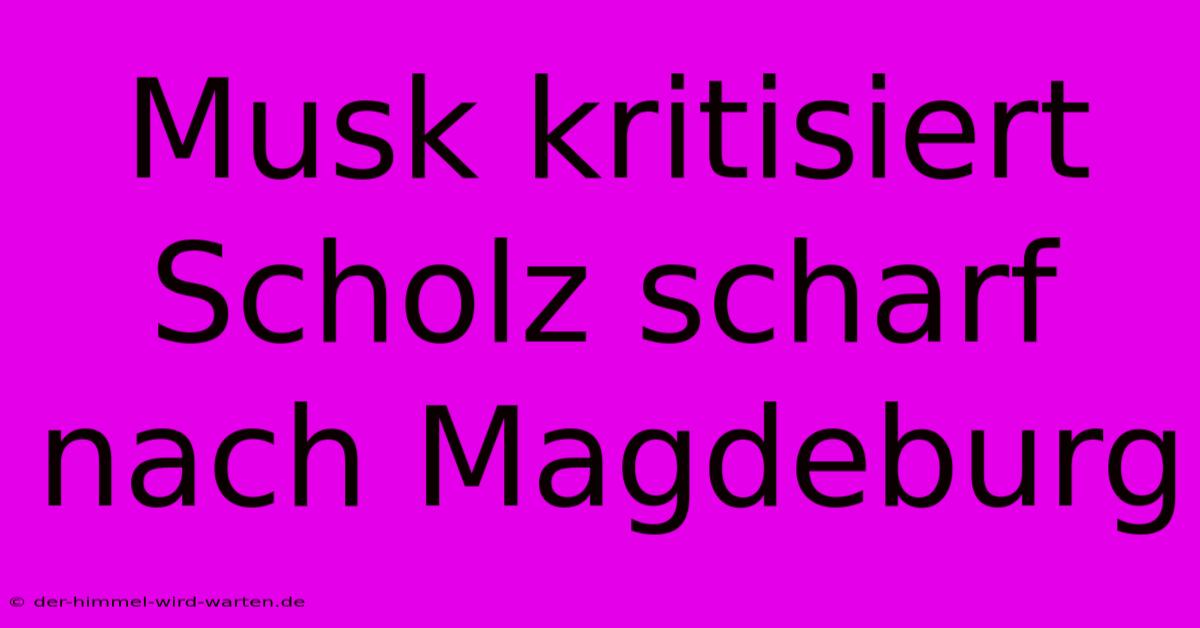 Musk kritisiert Scholz scharf nach Magdeburg

© der-himmel-wird-warten.de